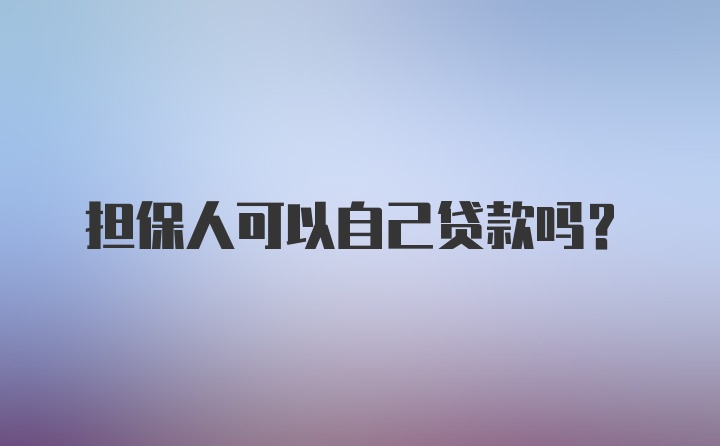 担保人可以自己贷款吗？